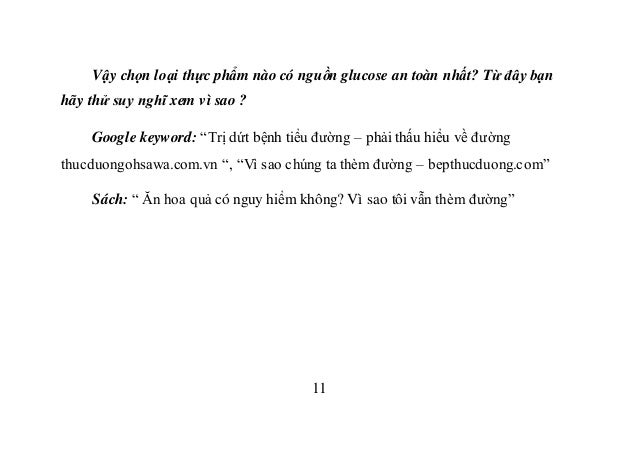 Vậy chọn loại thực phẩm nào có nguồn glucose an toàn nhất? Từ đây bạn hãy thử suy nghĩ xem vì sao ?

Google keyword: "Trị dứt bệnh tiểu đường – phải thấu hiểu về đường thucduongohsawa.com.vn ", "Vì sao chúng ta thèm đường – bepthucduong.com"

Sách: " Ăn hoa quả có nguy hiểm không? Vì sao tôi vẫn thèm đường"

11